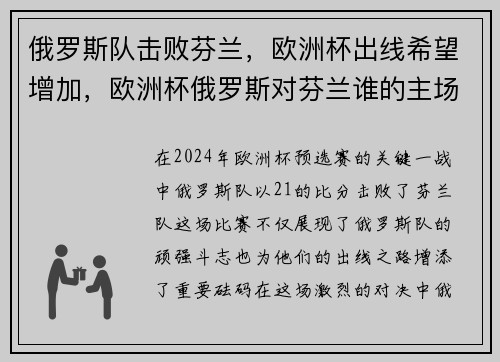 俄罗斯队击败芬兰，欧洲杯出线希望增加，欧洲杯俄罗斯对芬兰谁的主场

在2024年欧洲杯预选赛的关键一战中俄罗斯队以21的比分击败了芬兰队这场比赛不仅展现了俄罗斯队的顽强斗志也为他们的出线之路增添了重要砝码在这场激烈的对决中俄